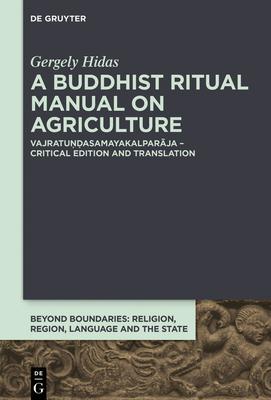 DE GRUYTER

Gergely Hidas

A BUDDHIST RITUAL MANUAL ON AGRICULTURE

VAJRATUṆḌASAMAYAKALPARĀJA – CRITICAL EDITION AND TRANSLATION

BEYOND BOUNDARIES: RELIGION, REGION, LANGUAGE AND THE STATE

DE G